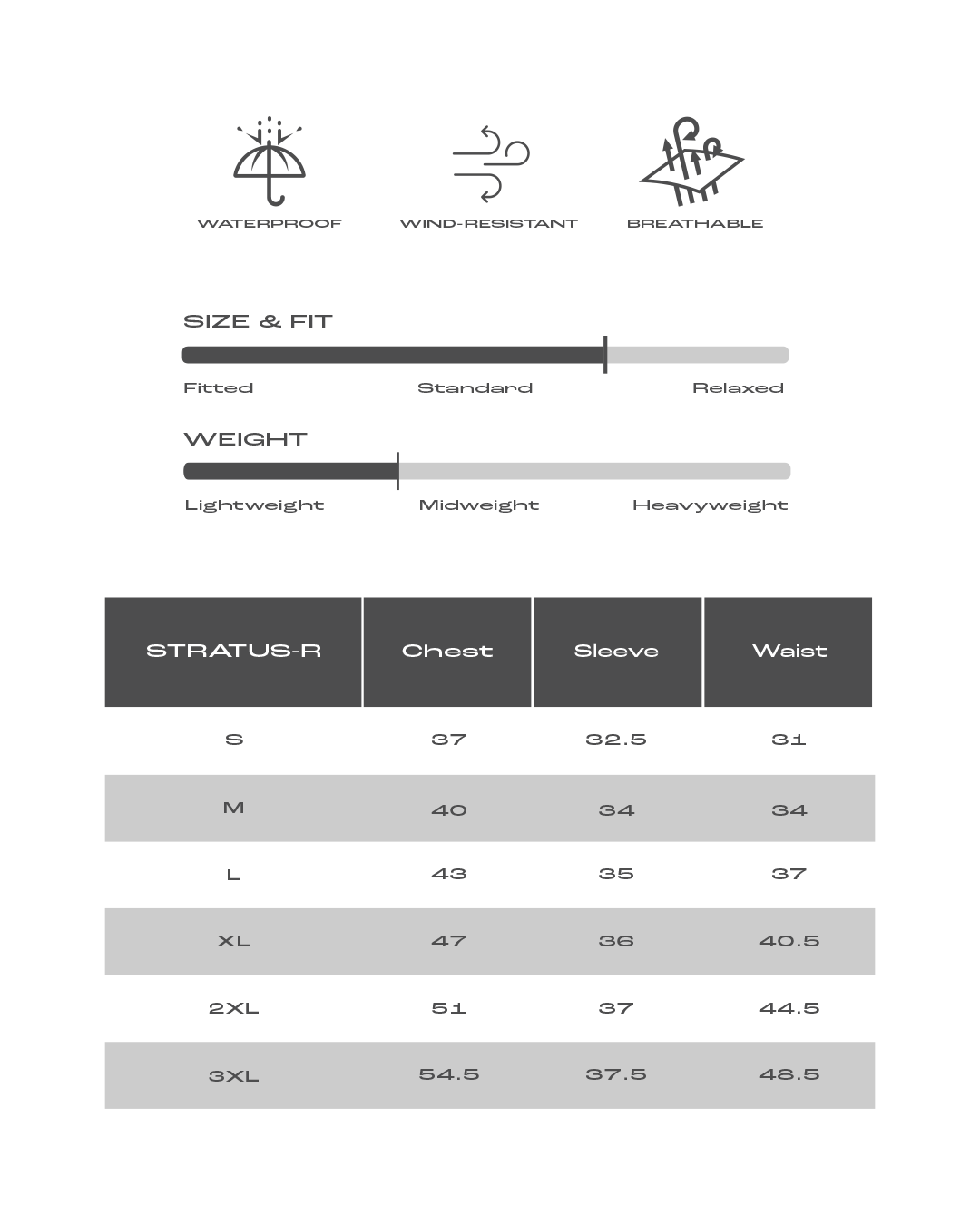 WATERPROOF WIND-RESISTANT BREATHABLE

SIZE & FIT
Fitted Standard Relaxed

WEIGHT
Lightweight Midweight Heavyweight

| STRATUS-R | Chest | Sleeve | Waist |
|---|---|---|---|
| S | 37 | 32.5 | 31 |
| M | 40 | 34 | 34 |
| L | 43 | 35 | 37 |
| XL | 47 | 36 | 40.5 |
| 2XL | 51 | 37 | 44.5 |
| 3XL | 54.5 | 37.5 | 48.5 |